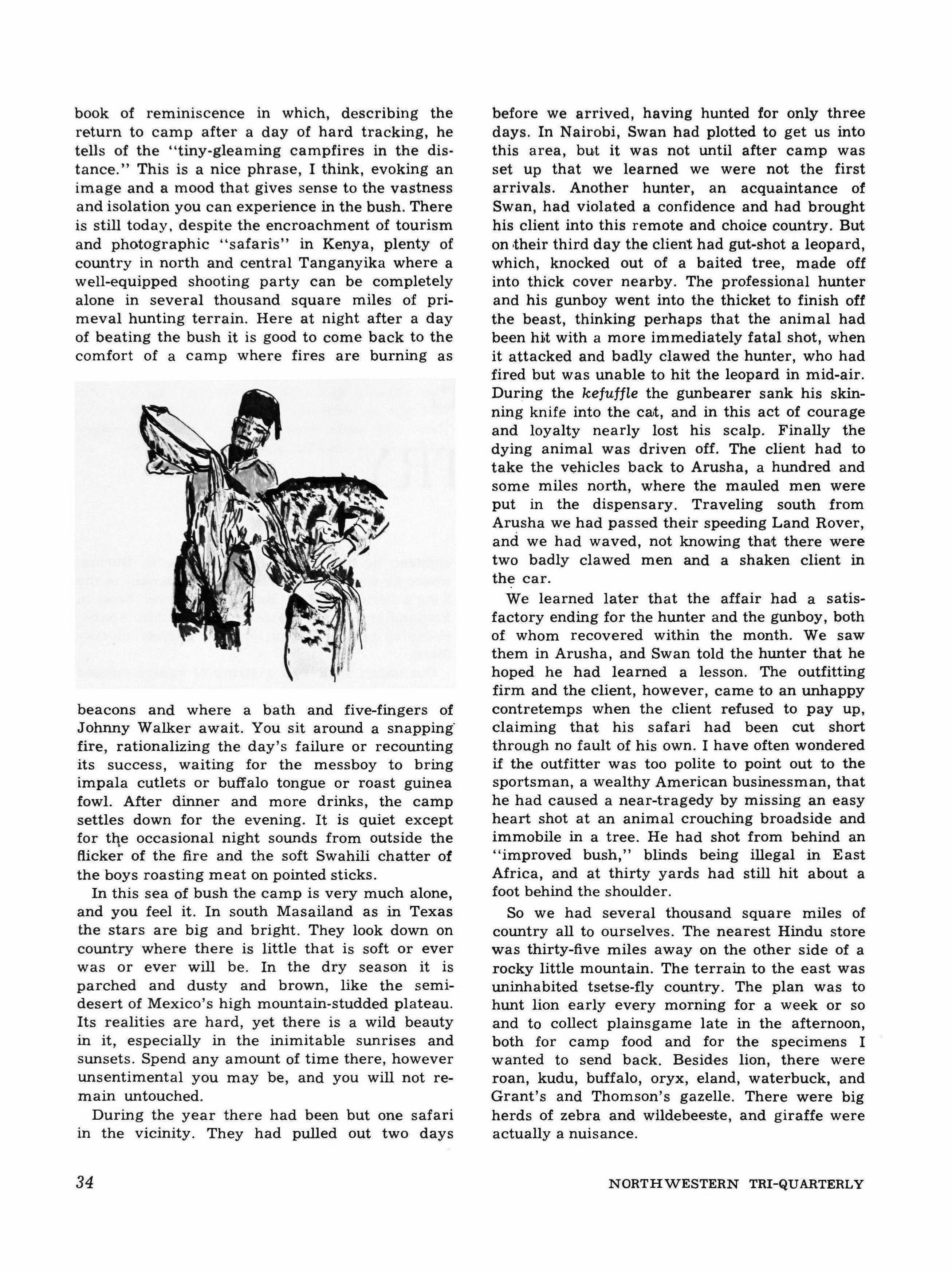 book of reminiscence in which, describing the return to camp after a day of hard tracking, he tells of the "tiny-gleaming campfires in the distance." This is a nice phrase, I think, evoking an image and a mood that gives sense to the vastness and isolation you can experience in the bush. There is still today, despite the encroachment of tourism and photographic "safaris" in Kenya, plenty of country in north and central Tanganyika where a well-equipped shooting party can be completely alone in several thousand square miles of primeval hunting terrain. Here at night after a day of beating the bush it is good to come back to the comfort of a camp where fires are burning as beacons and where a bath and five-fingers of Johnny Walker await. You sit around a snapping fire, rationalizing the day's failure or recounting its success, waiting for the messboy to bring impala cutlets or buffalo tongue or roast guinea fowl. After dinner and more drinks, the camp settles down for the evening. It is quiet except for the occasional night sounds from outside the flicker of the fire and the soft Swahili chatter of the boys roasting meat on pointed sticks.

In this sea of bush the camp is very much alone, and you feel it. In south Masailand as in Texas the stars are big and bright. They look down on country where there is little that is soft or ever was or ever will be. In the dry season it is parched and dusty and brown, like the semi-desert of Mexico's high mountain-studded plateau. Its realities are hard, yet there is a wild beauty in it, especially in the inimitable sunrises and sunsets. Spend any amount of time there, however unsentimental you may be, and you will not remain untouched.

During the year there had been but one safari in the vicinity. They had pulled out two days before we arrived, having hunted for only three days. In Nairobi, Swan had plotted to get us into this area, but it was not until after camp was set up that we learned we were not the first arrivals. Another hunter, an acquaintance of Swan, had violated a confidence and had brought his client into this remote and choice country. But on their third day the client had gut-shot a leopard, which, knocked out of a baited tree, made off into thick cover nearby. The professional hunter and his gunboy went into the thicket to finish off the beast, thinking perhaps that the animal had been hit with a more immediately fatal shot, when it attacked and badly clawed the hunter, who had fired but was unable to hit the leopard in mid-air. During the kefuffle the gunbearer sank his skinning knife into the cat, and in this act of courage and loyalty nearly lost his scalp. Finally the dying animal was driven off. The client had to take the vehicles back to Arusha, a hundred and some miles north, where the mauled men were put in the dispensary. Traveling south from Arusha we had passed their speeding Land Rover, and we had waved, not knowing that there were two badly clawed men and a shaken client in the car.

We learned later that the affair had a satisfactory ending for the hunter and the gunboy, both of whom recovered within the month. We saw them in Arusha, and Swan told the hunter that he hoped he had learned a lesson. The outfitting firm and the client, however, came to an unhappy contretemps when the client refused to pay up, claiming that his safari had been cut short through no fault of his own. I have often wondered if the outfitter was too polite to point out to the sportsman, a wealthy American businessman, that he had caused a near-tragedy by missing an easy heart shot at an animal crouching broadside and immobile in a tree. He had shot from behind an "improved bush," blinds being illegal in East Africa, and at thirty yards had still hit about a foot behind the shoulder.

So we had several thousand square miles of country all to ourselves. The nearest Hindu store was thirty-five miles away on the other side of a rocky little mountain. The terrain to the east was uninhabited tsetse-fly country. The plan was to hunt lion early every morning for a week or so and to collect plainsgame late in the afternoon, both for camp food and for the specimens I wanted to send back. Besides lion, there were roan, kudu, buffalo, oryx, eland, waterbuck, and Grant's and Thomson's gazelle. There were big herds of zebra and wildebeeste, and giraffe were actually a nuisance.

34

NORTHWESTERN TRI-QUARTERLY